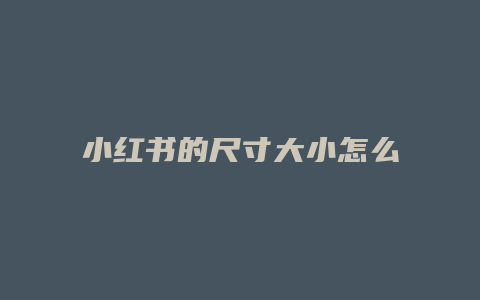 小红书的尺寸大小怎么